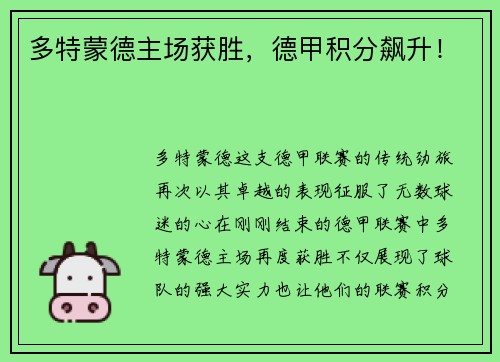 多特蒙德主场获胜，德甲积分飙升！

多特蒙德这支德甲联赛的传统劲旅再次以其卓越的表现征服了无数球迷的心在刚刚结束的德甲联赛中多特蒙德主场再度获胜不仅展现了球队的强大实力也让他们的联赛积分